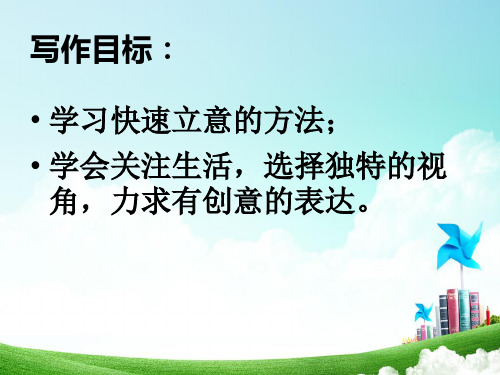 写作目标：

• 学习快速立意的方法；
• 学会关注生活，选择独特的视角，力求有创意的表达。